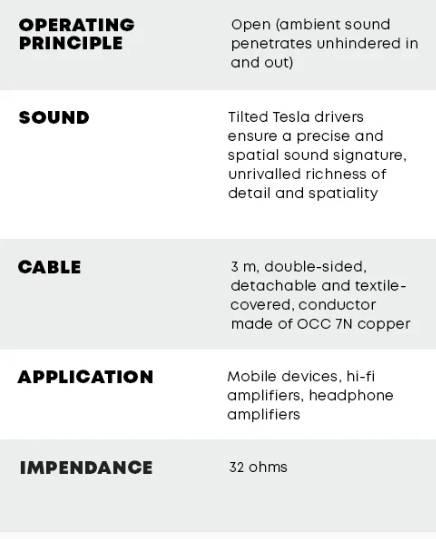 | | |
|---|---|
| OPERATING PRINCIPLE | Open (ambient sound penetrates unhindered in and out) |
| SOUND | Tilted Tesla drivers ensure a precise and spatial sound signature, unrivalled richness of detail and spatiality |
| CABLE | 3 m, double-sided, detachable and textile-covered, conductor made of OCC 7N copper |
| APPLICATION | Mobile devices, hi-fi amplifiers, headphone amplifiers |
| IMPENDANCE | 32 ohms |